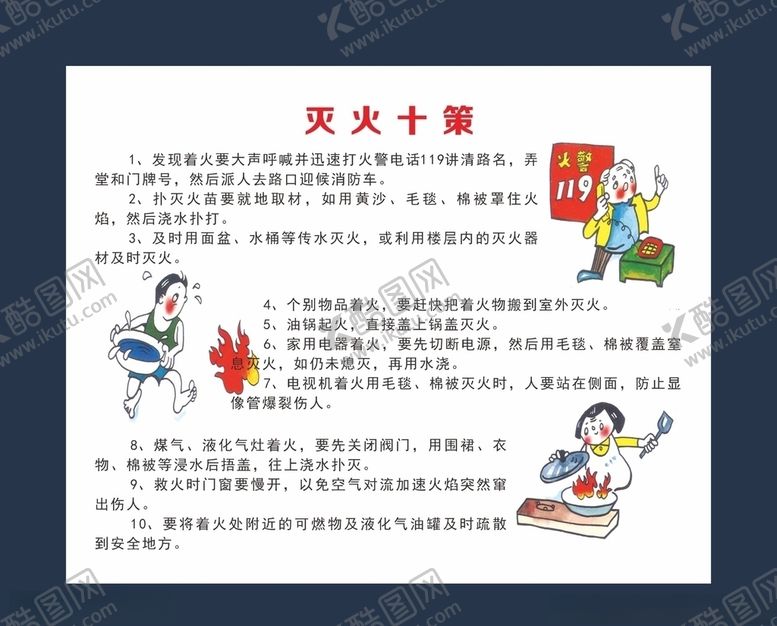 灭火十策

1、发现着火要大声呼喊并迅速打火警电话119讲清路名，弄堂和门牌号，然后派人去路口迎候消防车。

2、扑灭火苗要就地取材，如用黄沙、毛毯、棉被罩住火焰，然后浇水扑打。

3、及时用面盆、水桶等传水灭火，或利用楼层内的灭火器材及时灭火。

火警
119

4、个别物品着火，要赶快把着火物搬到室外灭火。

5、油锅起火，直接盖上锅盖灭火。

6、家用电器着火，要先切断电源，然后用毛毯、棉被覆盖窒息灭火，如仍未熄灭，再用水浇。

7、电视机着火用毛毯、棉被灭火时，人要站在侧面，防止显像管爆裂伤人。

8、煤气、液化气灶着火，要先关闭阀门，用围裙、衣物、棉被等浸水后捂盖，往上浇水扑灭。

9、救火时门窗要慢开，以免空气对流加速火焰突然窜出伤人。

10、要将着火处附近的可燃物及液化气油罐及时疏散到安全地方。

酷图网 www.ikutu.com